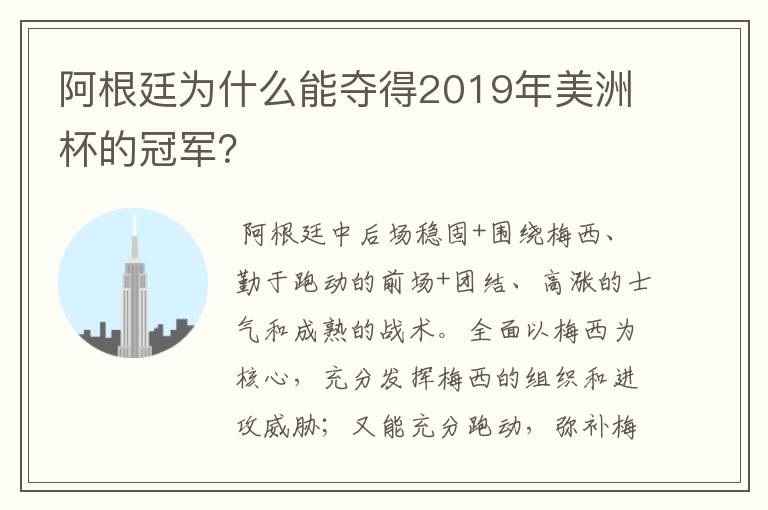 阿根廷为什么能夺得2019年美洲杯的冠军?

阿根廷中后场稳固+围绕梅西、勤于跑动的前场+团结、高涨的士气和成熟的战术。全面以梅西为核心，充分发挥梅西的组织和进攻威胁；又能充分跑动，弥补梅